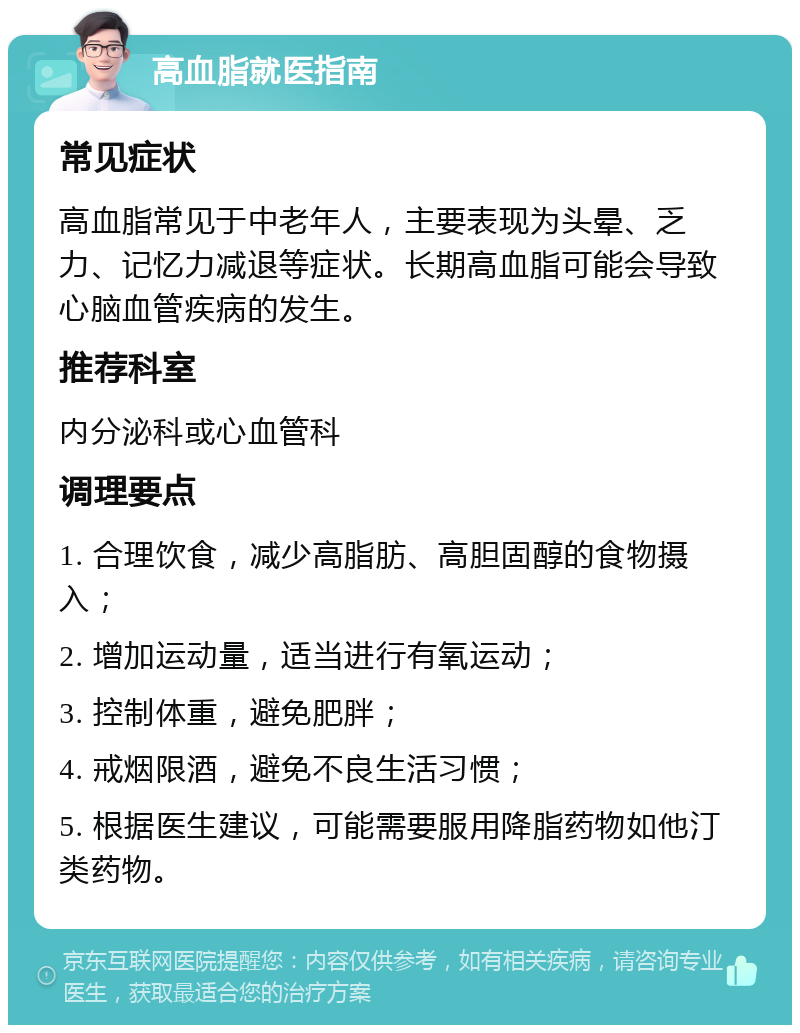 高血脂就医指南

常见症状

高血脂常见于中老年人，主要表现为头晕、乏力、记忆力减退等症状。长期高血脂可能会导致心脑血管疾病的发生。

推荐科室

内分泌科或心血管科

调理要点

1. 合理饮食，减少高脂肪、高胆固醇的食物摄入；

2. 增加运动量，适当进行有氧运动；

3. 控制体重，避免肥胖；

4. 戒烟限酒，避免不良生活习惯；

5. 根据医生建议，可能需要服用降脂药物如他汀类药物。

京东互联网医院提醒您：内容仅供参考，如有相关疾病，请咨询专业医生，获取最适合您的治疗方案